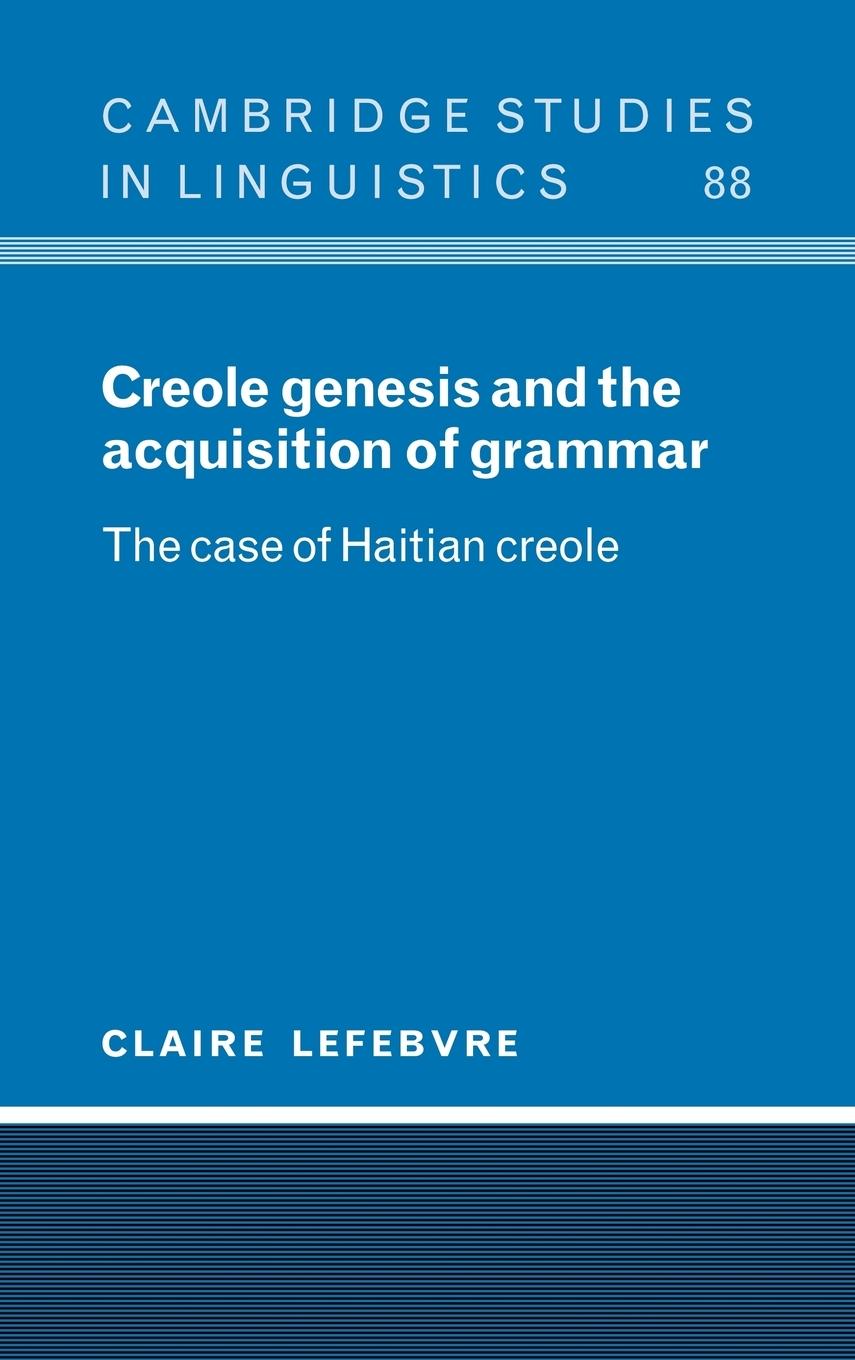 CAMBRIDGE STUDIES IN LINGUISTICS 88

Creole genesis and the acquisition of grammar

The case of Haitian creole

CLAIRE LEFEBVRE